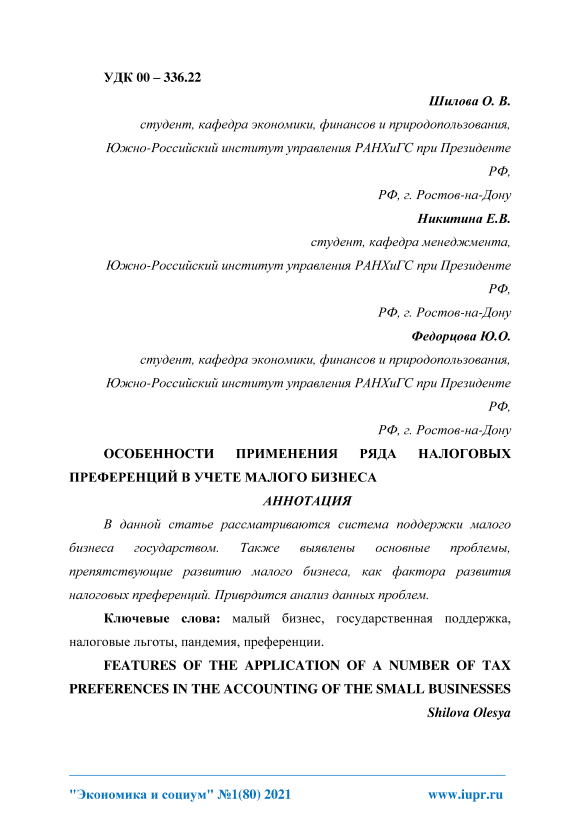 УДК 00 – 336.22

Шилова О. В.

студент, кафедра экономики, финансов и природопользования, Южно-Российский институт управления РАНХиГС при Президенте РФ,

РФ, г. Ростов-на-Дону

Никитина Е.В.

студент, кафедра менеджмента, Южно-Российский институт управления РАНХиГС при Президенте РФ,

РФ, г. Ростов-на-Дону

Федорцова Ю.О.

студент, кафедра экономики, финансов и природопользования, Южно-Российский институт управления РАНХиГС при Президенте РФ,

РФ, г. Ростов-на-Дону

ОСОБЕННОСТИ ПРИМЕНЕНИЯ РЯДА НАЛОГОВЫХ ПРЕФЕРЕНЦИЙ В УЧЕТЕ МАЛОГО БИЗНЕСА

АННОТАЦИЯ

В данной статье рассматриваются система поддержки малого бизнеса государством. Также выявлены основные проблемы, препятствующие развитию малого бизнеса, как фактора развития налоговых преференций. Приврдится анализ данных проблем.

Ключевые слова: малый бизнес, государственная поддержка, налоговые льготы, пандемия, преференции.

FEATURES OF THE APPLICATION OF A NUMBER OF TAX PREFERENCES IN THE ACCOUNTING OF THE SMALL BUSINESSES

Shilova Olesya

"Экономика и социум" №1(80) 2021 www.iupr.ru